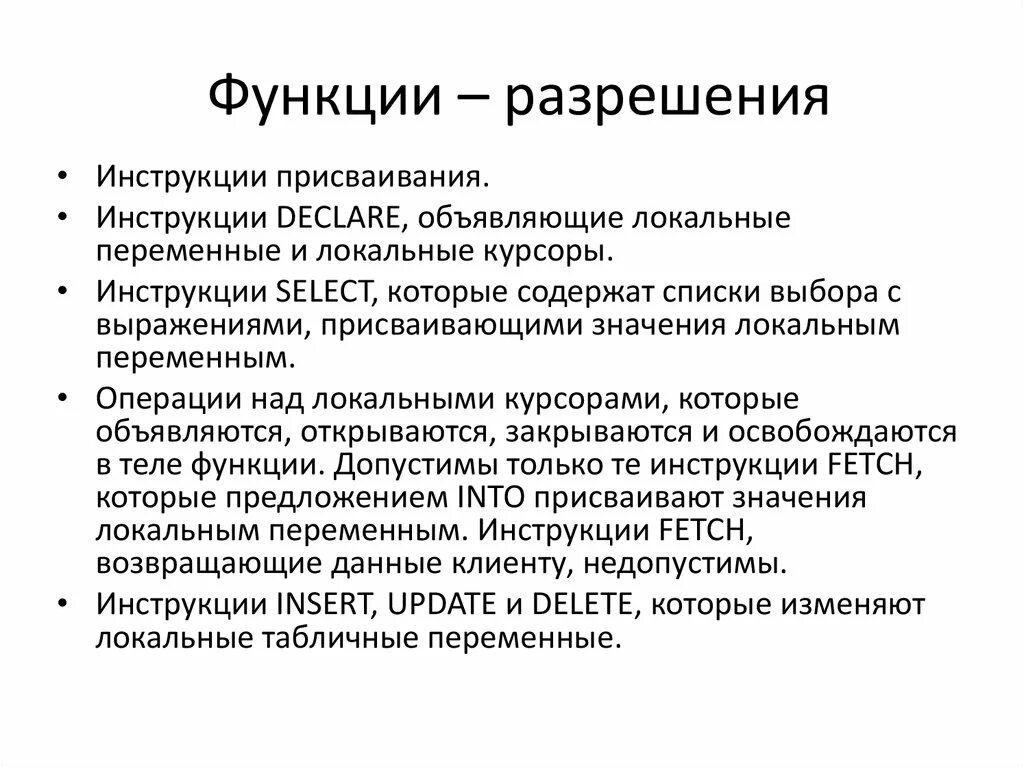 Функции – разрешения

• Инструкции присваивания.
• Инструкции DECLARE, объявляющие локальные переменные и локальные курсоры.
• Инструкции SELECT, которые содержат списки выбора с выражениями, присваивающими значения локальным переменным.
• Операции над локальными курсорами, которые объявляются, открываются, закрываются и освобождаются в теле функции. Допустимы только те инструкции FETCH, которые предложением INTO присваивают значения локальным переменным. Инструкции FETCH, возвращающие данные клиенту, недопустимы.
• Инструкции INSERT, UPDATE и DELETE, которые изменяют локальные табличные переменные.